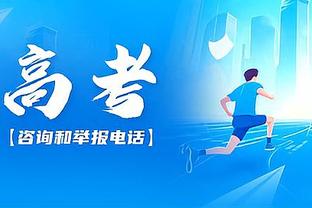 高考

【咨询和举报电话】